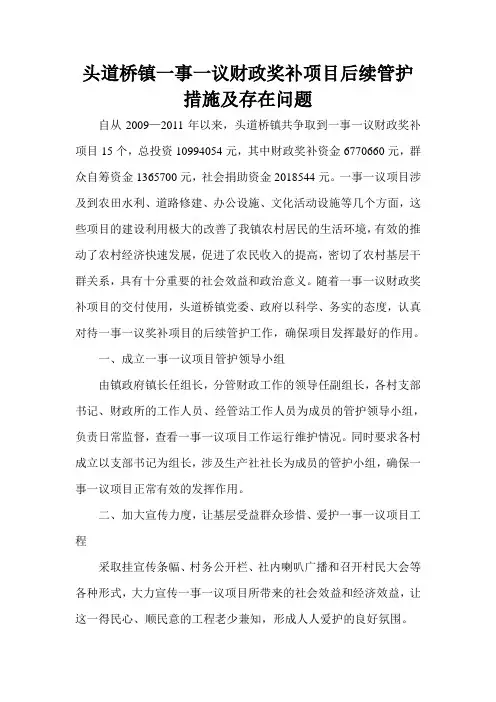 头道桥镇一事一议财政奖补项目后续管护措施及存在问题

自从 2009—2011 年以来，头道桥镇共争取到一事一议财政奖补项目 15 个，总投资 10994054 元，其中财政奖补资金 6770660 元，群众自筹资金 1365700 元，社会捐助资金 2018544 元。一事一议项目涉及到农田水利、道路修建、办公设施、文化活动设施等几个方面，这些项目的建设利用极大的改善了我镇农村居民的生活环境，有效的推动了农村经济快速发展，促进了农民收入的提高，密切了农村基层干群关系，具有十分重要的社会效益和政治意义。随着一事一议财政奖补项目的交付使用，头道桥镇党委、政府以科学、务实的态度，认真对待一事一议奖补项目的后续管护工作，确保项目发挥最好的作用。

一、成立一事一议项目管护领导小组

由镇政府镇长任组长，分管财政工作的领导任副组长，各村支部书记、财政所的工作人员、经管站工作人员为成员的管护领导小组，负责日常监督，查看一事一议项目工作运行维护情况。同时要求各村成立以支部书记为组长，涉及生产社社长为成员的管护小组，确保一事一议项目正常有效的发挥作用。

二、加大宣传力度，让基层受益群众珍惜、爱护一事一议项目工程

采取挂宣传条幅、村务公开栏、社内喇叭广播和召开村民大会等各种形式，大力宣传一事一议项目所带来的社会效益和经济效益，让这一得民心、顺民意的工程老少兼知，形成人人爱护的良好氛围。